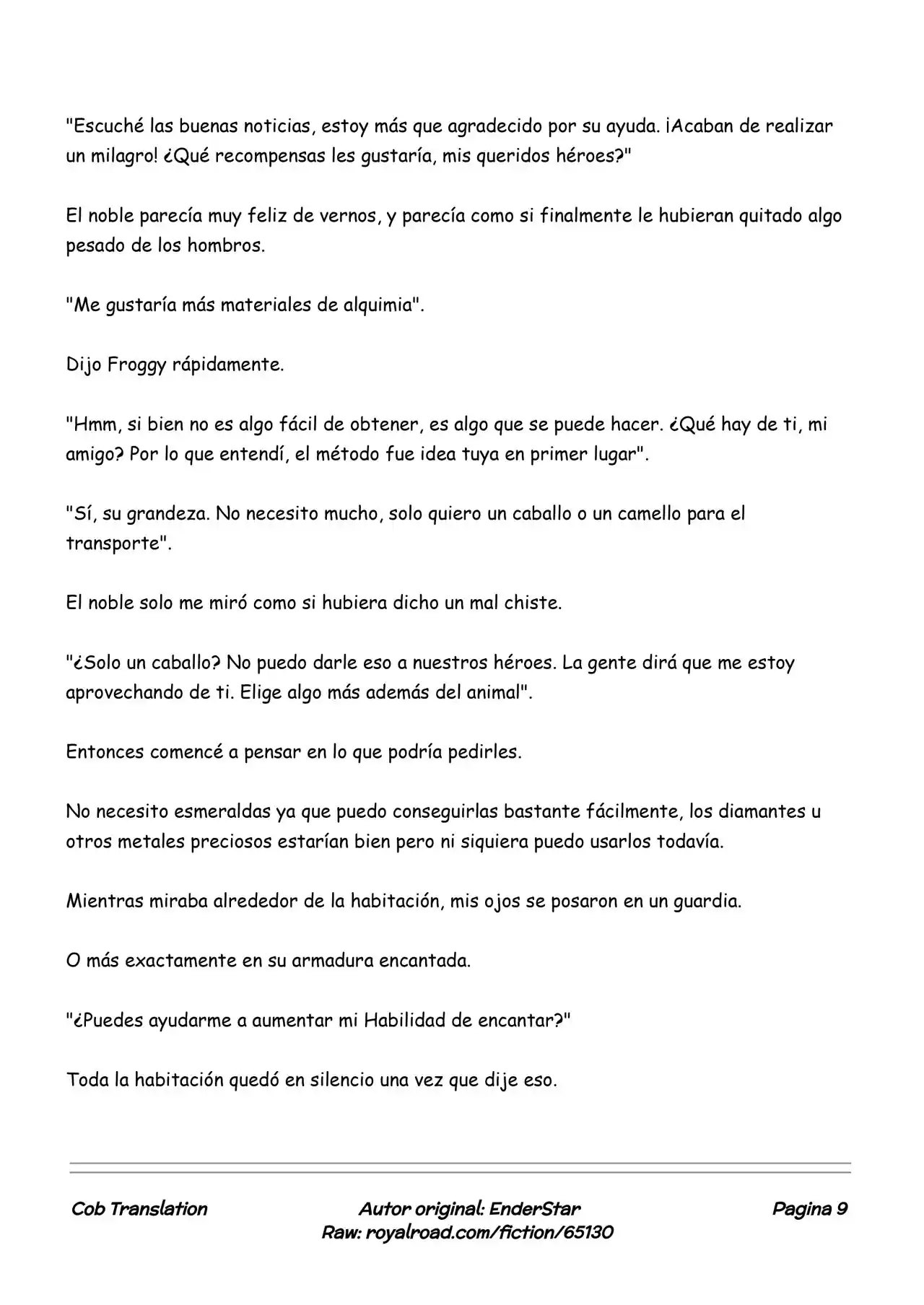 "Escuché las buenas noticias, estoy más que agradecido por su ayuda. ¡Acaban de realizar un milagro! ¿Qué recompensas les gustaría, mis queridos héroes?"

El noble parecía muy feliz de vernos, y parecía como si finalmente le hubieran quitado algo pesado de los hombros.

"Me gustaría más materiales de alquimia".

Dijo Froggy rápidamente.

"Hmm, si bien no es algo fácil de obtener, es algo que se puede hacer. ¿Qué hay de ti, mi amigo? Por lo que entendí, el método fue idea tuya en primer lugar".

"Sí, su grandeza. No necesito mucho, solo quiero un caballo o un camello para el transporte".

El noble solo me miró como si hubiera dicho un mal chiste.

"¿Solo un caballo? No puedo darle eso a nuestros héroes. La gente dirá que me estoy aprovechando de ti. Elige algo más además del animal".

Entonces comencé a pensar en lo que podría pedirles.

No necesito esmeraldas ya que puedo conseguirlas bastante fácilmente, los diamantes u otros metales preciosos estarían bien pero ni siquiera puedo usarlos todavía.

Mientras miraba alrededor de la habitación, mis ojos se posaron en un guardia.

O más exactamente en su armadura encantada.

"¿Puedes ayudarme a aumentar mi Habilidad de encantar?"

Toda la habitación quedó en silencio una vez que dije eso.

Cob Translation

Autor original: EnderStar
Raw: royalroad.com/fiction/65130

Pagina 9